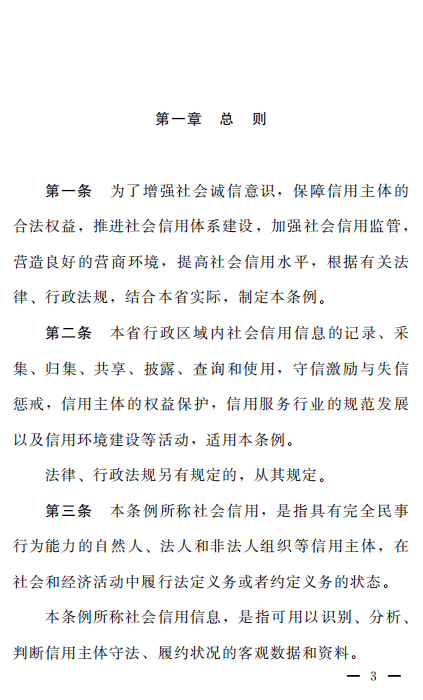 第一章　总　则

第一条　为了增强社会诚信意识，保障信用主体的合法权益，推进社会信用体系建设，加强社会信用监管，营造良好的营商环境，提高社会信用水平，根据有关法律、行政法规，结合本省实际，制定本条例。

第二条　本省行政区域内社会信用信息的记录、采集、归集、共享、披露、查询和使用，守信激励与失信惩戒，信用主体的权益保护，信用服务行业的规范发展以及信用环境建设等活动，适用本条例。

法律、行政法规另有规定的，从其规定。

第三条　本条例所称社会信用，是指具有完全民事行为能力的自然人、法人和非法人组织等信用主体，在社会和经济活动中履行法定义务或者约定义务的状态。

本条例所称社会信用信息，是指可用以识别、分析、判断信用主体守法、履约状况的客观数据和资料。

— 3 —